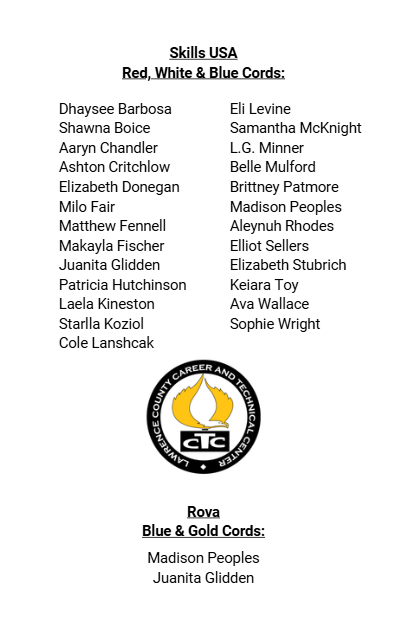 Skills USA
Red, White & Blue Cords:

Dhaysee Barbosa
Shawna Boice
Aaryn Chandler
Ashton Critchlow
Elizabeth Donegan
Milo Fair
Matthew Fennell
Makayla Fischer
Juanita Glidden
Patricia Hutchinson
Laela Kineston
Starlla Koziol
Cole Lanshcak

Eli Levine
Samantha McKnight
L.G. Minner
Belle Mulford
Brittney Patmore
Madison Peoples
Aleynuh Rhodes
Elliot Sellers
Elizabeth Stubrich
Keiara Toy
Ava Wallace
Sophie Wright

LAWRENCE COUNTY CAREER AND TECHNICAL CENTER
CTC

Rova
Blue & Gold Cords:

Madison Peoples
Juanita Glidden